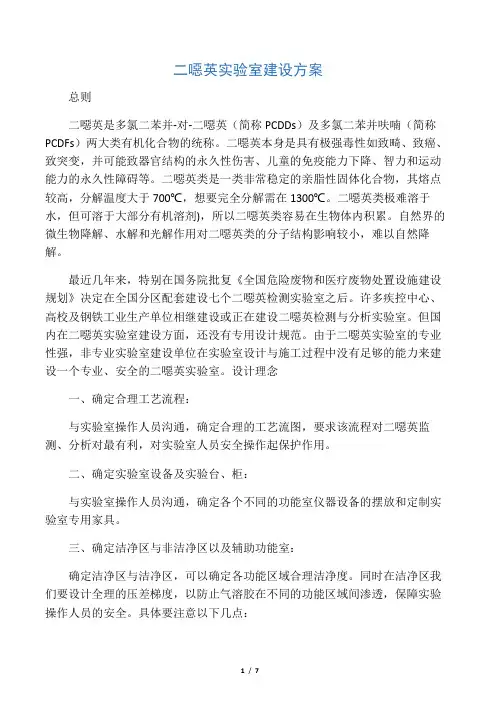 二噁英实验室建设方案

总则

二噁英是多氯二苯并-对-二噁英（简称 PCDDs）及多氯二苯并呋喃（简称 PCDFs）两大类有机化合物的统称。二噁英本身是具有极强毒性如致畸、致癌、致突变，并可能致器官结构的永久性伤害、儿童的免疫能力下降、智力和运动能力的永久性障碍等。二噁英类是一类非常稳定的亲脂性固体化合物，其熔点较高，分解温度大于 700℃，想要完全分解需在 1300℃。二噁英类极难溶于水，但可溶于大部分有机溶剂），所以二噁英类容易在生物体内积累。自然界的微生物降解、水解和光解作用对二噁英类的分子结构影响较小，难以自然降解。

最近几年来，特别在国务院批复《全国危险废物和医疗废物处置设施建设规划》决定在全国分区配套建设七个二噁英检测实验室之后。许多疾控中心、高校及钢铁工业生产单位相继建设或正在建设二噁英检测与分析实验室。但国内在二噁英实验室建设方面，还没有专用设计规范。由于二噁英实验室的专业性强，非专业实验室建设单位在实验室设计与施工过程中没有足够的能力来建设一个专业、安全的二噁英实验室。设计理念

一、确定合理工艺流程：

与实验室操作人员沟通，确定合理的工艺流图，要求该流程对二噁英监测、分析对最有利，对实验室人员安全操作起保护作用。

二、确定实验室设备及实验台、柜：

与实验室操作人员沟通，确定各个不同的功能室仪器设备的摆放和定制实验室专用家具。

三、确定洁净区与非洁净区以及辅助功能室：

确定洁净区与洁净区，可以确定各功能区域合理洁净度。同时在洁净区我们要设计全理的压差梯度，以防止气溶胶在不同的功能区域间渗透，保障实验操作人员的安全。具体要注意以下几点：

1 / 7